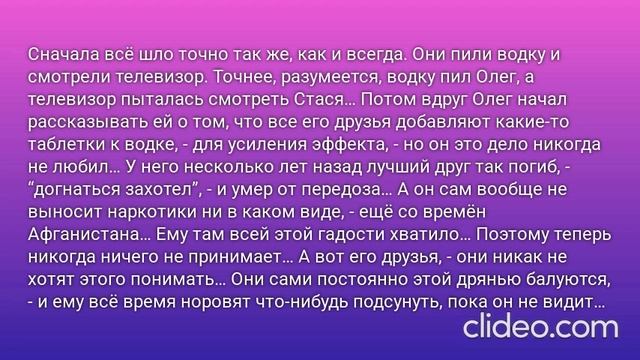 Сначала всё шло точно так же, как и всегда. Они пили водку и смотрели телевизор. Точнее, разумеется, водку пил Олег, а телевизор пыталась смотреть Стася… Потом вдруг Олег начал рассказывать ей о том, что все его друзья добавляют какие-то таблетки к водке, - для усиления эффекта, - но он это дело никогда не любил… У него несколько лет назад лучший друг так погиб, - “догнаться захотел”, - и умер от передоза… А он сам вообще не выносит наркотики ни в каком виде, - ещё со времён Афганистана… Ему там всей этой гадости хватило… Поэтому теперь никогда ничего не принимает… А вот его друзья, - они никак не хотят этого понимать… Они сами постоянно этой дрянью балуются, - и ему всё время норовят что-нибудь подсунуть, пока он не видит…

clideo.com